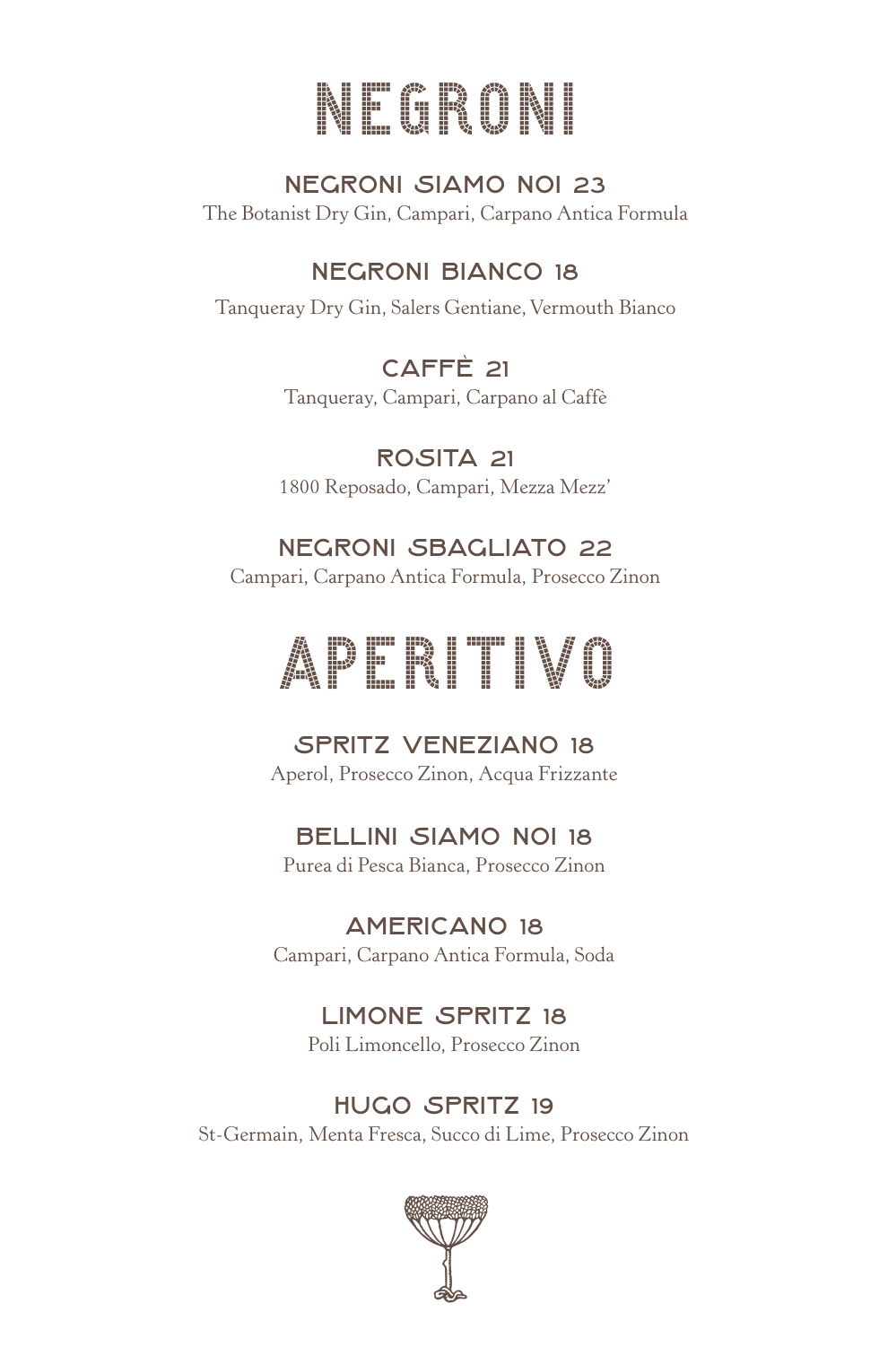 NEGRONI

NEGRONI SIAMO NOI 23
The Botanist Dry Gin, Campari, Carpano Antica Formula

NEGRONI BIANCO 18
Tanqueray Dry Gin, Salers Gentiane, Vermouth Bianco

CAFFÈ 21
Tanqueray, Campari, Carpano al Caffè

ROSITA 21
1800 Reposado, Campari, Mezza Mezz'

NEGRONI SBAGLIATO 22
Campari, Carpano Antica Formula, Prosecco Zinon

APERITIVO

SPRITZ VENEZIANO 18
Aperol, Prosecco Zinon, Acqua Frizzante

BELLINI SIAMO NOI 18
Purea di Pesca Bianca, Prosecco Zinon

AMERICANO 18
Campari, Carpano Antica Formula, Soda

LIMONE SPRITZ 18
Poli Limoncello, Prosecco Zinon

HUGO SPRITZ 19
St-Germain, Menta Fresca, Succo di Lime, Prosecco Zinon